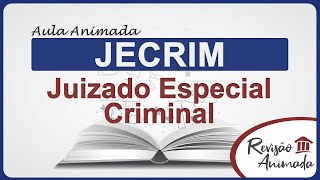 Aula Animada

JECRIM

Juizado Especial Criminal

Revisão Animada